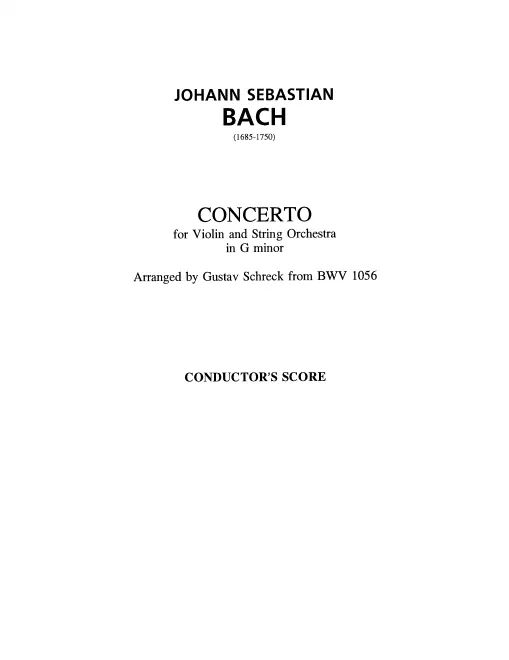 JOHANN SEBASTIAN
BACH
(1685-1750)

CONCERTO
for Violin and String Orchestra
in G minor

Arranged by Gustav Schreck from BWV 1056

CONDUCTOR'S SCORE